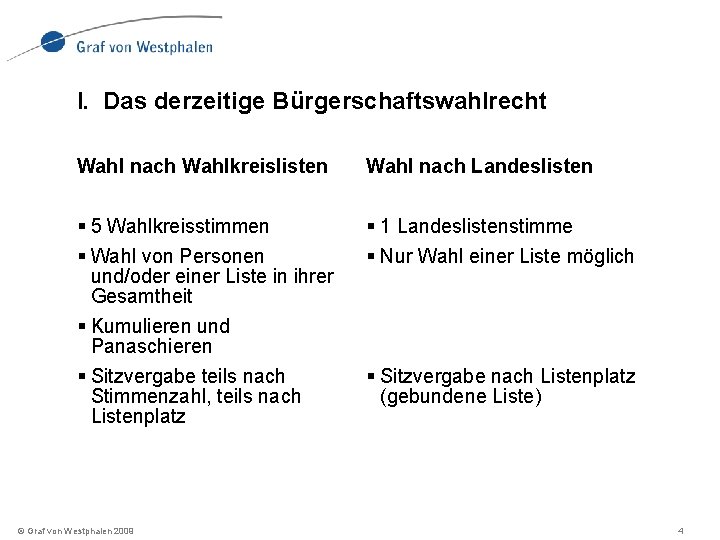 Graf von Westphalen

I. Das derzeitige Bürgerschaftswahlrecht

Wahl nach Wahlkreislisten

▪ 5 Wahlkreisstimmen

▪ Wahl von Personen und/oder einer Liste in ihrer Gesamtheit

▪ Kumulieren und Panaschieren

▪ Sitzvergabe teils nach Stimmenzahl, teils nach Listenplatz

Wahl nach Landeslisten

▪ 1 Landeslistenstimme

▪ Nur Wahl einer Liste möglich

▪ Sitzvergabe nach Listenplatz (gebundene Liste)

© Graf von Westphalen 2008

4